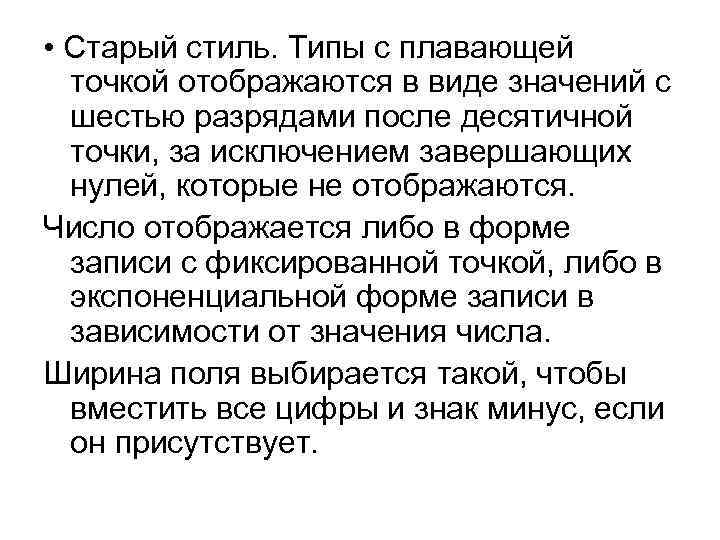 • Старый стиль. Типы с плавающей точкой отображаются в виде значений с шестью разрядами после десятичной точки, за исключением завершающих нулей, которые не отображаются.

Число отображается либо в форме записи с фиксированной точкой, либо в экспоненциальной форме записи в зависимости от значения числа.

Ширина поля выбирается такой, чтобы вместить все цифры и знак минус, если он присутствует.